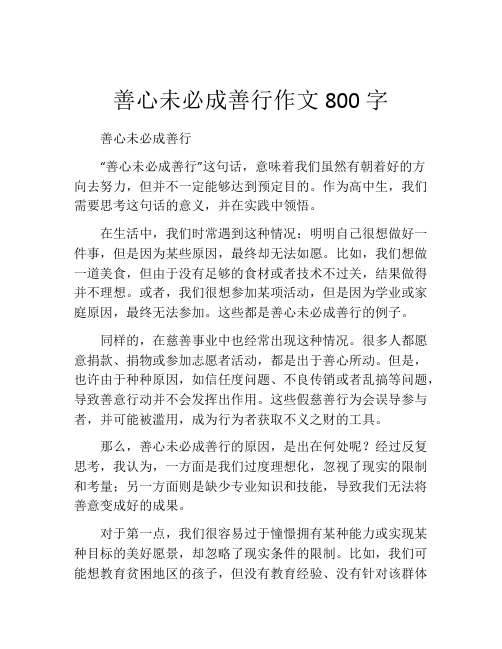 善心未必成善行作文 800 字

善心未必成善行

“善心未必成善行”这句话，意味着我们虽然有朝着好的方向去努力，但并不一定能够达到预定目的。作为高中生，我们需要思考这句话的意义，并在实践中领悟。

在生活中，我们时常遇到这种情况：明明自己很想做好一件事，但是因为某些原因，最终却无法如愿。比如，我们想做一道美食，但由于没有足够的食材或者技术不过关，结果做得并不理想。或者，我们很想参加某项活动，但是因为学业或家庭原因，最终无法参加。这些都是善心未必成善行的例子。

同样的，在慈善事业中也经常出现这种情况。很多人都愿意捐款、捐物或参加志愿者活动，都是出于善心所动。但是，也许由于种种原因，如信任度问题、不良传销或者乱搞等问题，导致善意行动并不会发挥出作用。这些假慈善行为会误导参与者，并可能被滥用，成为行为者获取不义之财的工具。

那么，善心未必成善行的原因，是出在何处呢？经过反复思考，我认为，一方面是我们过度理想化，忽视了现实的限制和考量；另一方面则是缺少专业知识和技能，导致我们无法将善意变成好的成果。

对于第一点，我们很容易过于憧憬拥有某种能力或实现某种目标的美好愿景，却忽略了现实条件的限制。比如，我们可能想教育贫困地区的孩子，但没有教育经验、没有针对该群体